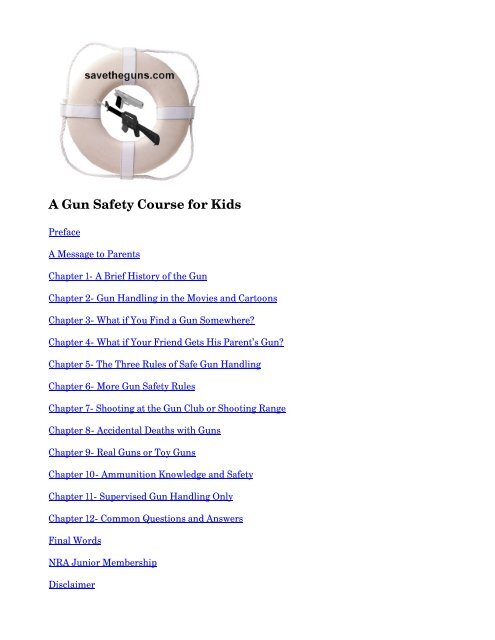 savetheguns.com

A Gun Safety Course for Kids

Preface

A Message to Parents

Chapter 1- A Brief History of the Gun

Chapter 2- Gun Handling in the Movies and Cartoons

Chapter 3- What if You Find a Gun Somewhere?

Chapter 4- What if Your Friend Gets His Parent's Gun?

Chapter 5- The Three Rules of Safe Gun Handling

Chapter 6- More Gun Safety Rules

Chapter 7- Shooting at the Gun Club or Shooting Range

Chapter 8- Accidental Deaths with Guns

Chapter 9- Real Guns or Toy Guns

Chapter 10- Ammunition Knowledge and Safety

Chapter 11- Supervised Gun Handling Only

Chapter 12- Common Questions and Answers

Final Words

NRA Junior Membership

Disclaimer